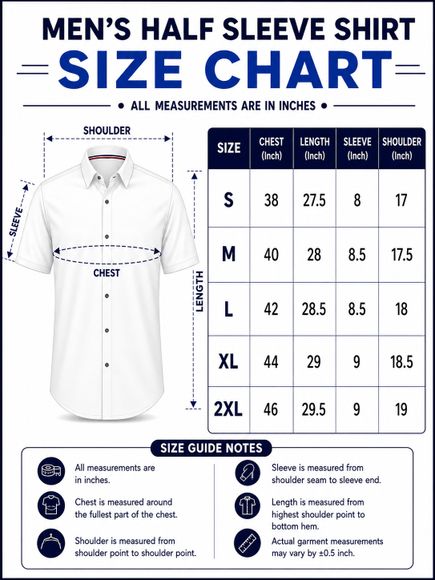 MEN'S HALF SLEEVE SHIRT

SIZE CHART

• ALL MEASUREMENTS ARE IN INCHES •

SHOULDER

SLEEVE

CHEST

LENGTH

| SIZE | CHEST (Inch) | LENGTH (Inch) | SLEEVE (Inch) | SHOULDER (Inch) |
|---|---|---|---|---|
| S | 38 | 27.5 | 8 | 17 |
| M | 40 | 28 | 8.5 | 17.5 |
| L | 42 | 28.5 | 8.5 | 18 |
| XL | 44 | 29 | 9 | 18.5 |
| 2XL | 46 | 29.5 | 9 | 19 |

SIZE GUIDE NOTES

All measurements are in inches.

Chest is measured around the fullest part of the chest.

Shoulder is measured from shoulder point to shoulder point.

Sleeve is measured from shoulder seam to sleeve end.

Length is measured from highest shoulder point to bottom hem.

Actual garment measurements may vary by ±0.5 inch.